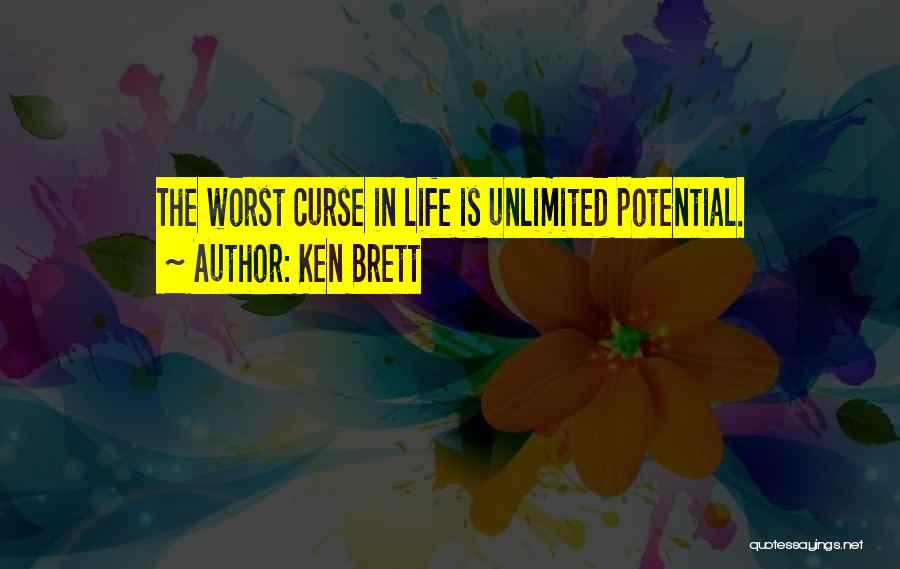 THE WORST CURSE IN LIFE IS UNLIMITED POTENTIAL.
~ AUTHOR: KEN BRETT

quotessayings.net